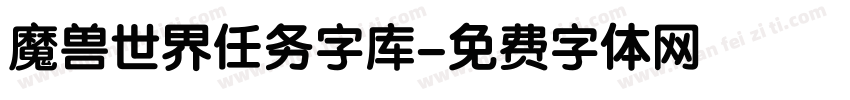 魔兽世界任务字库-免费字体网